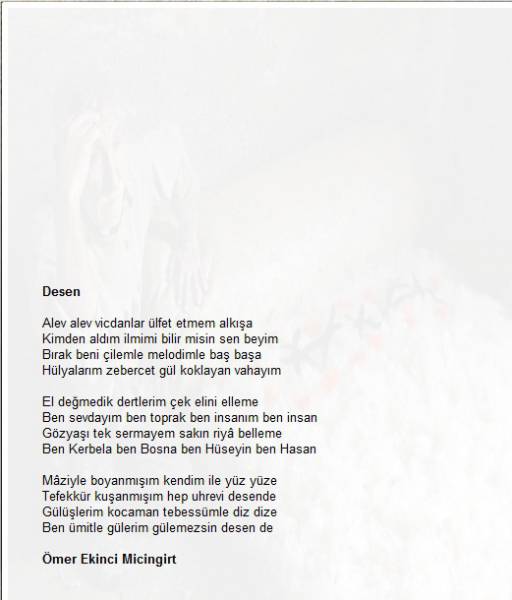 **Desen**

Alev alev vicdanlar ülfet etmem alkışa
Kimden aldım ilmimi bilir misin sen beyim
Bırak beni çilemle melodimle baş başa
Hülyalarım zebercet gül koklayan vahayım

El değmedik dertlerim çek elini elleme
Ben sevdayım ben toprak ben insanım ben insan
Gözyaşı tek sermayem sakın riyâ belleme
Ben Kerbela ben Bosna ben Hüseyin ben Hasan

Mâziyle boyanmışım kendim ile yüz yüze
Tefekkür kuşanmışım hep uhrevi desende
Gülüşlerim kocaman tebessümle diz dize
Ben ümitle gülerim gülemezsin desen de

**Ömer Ekinci Micingirt**